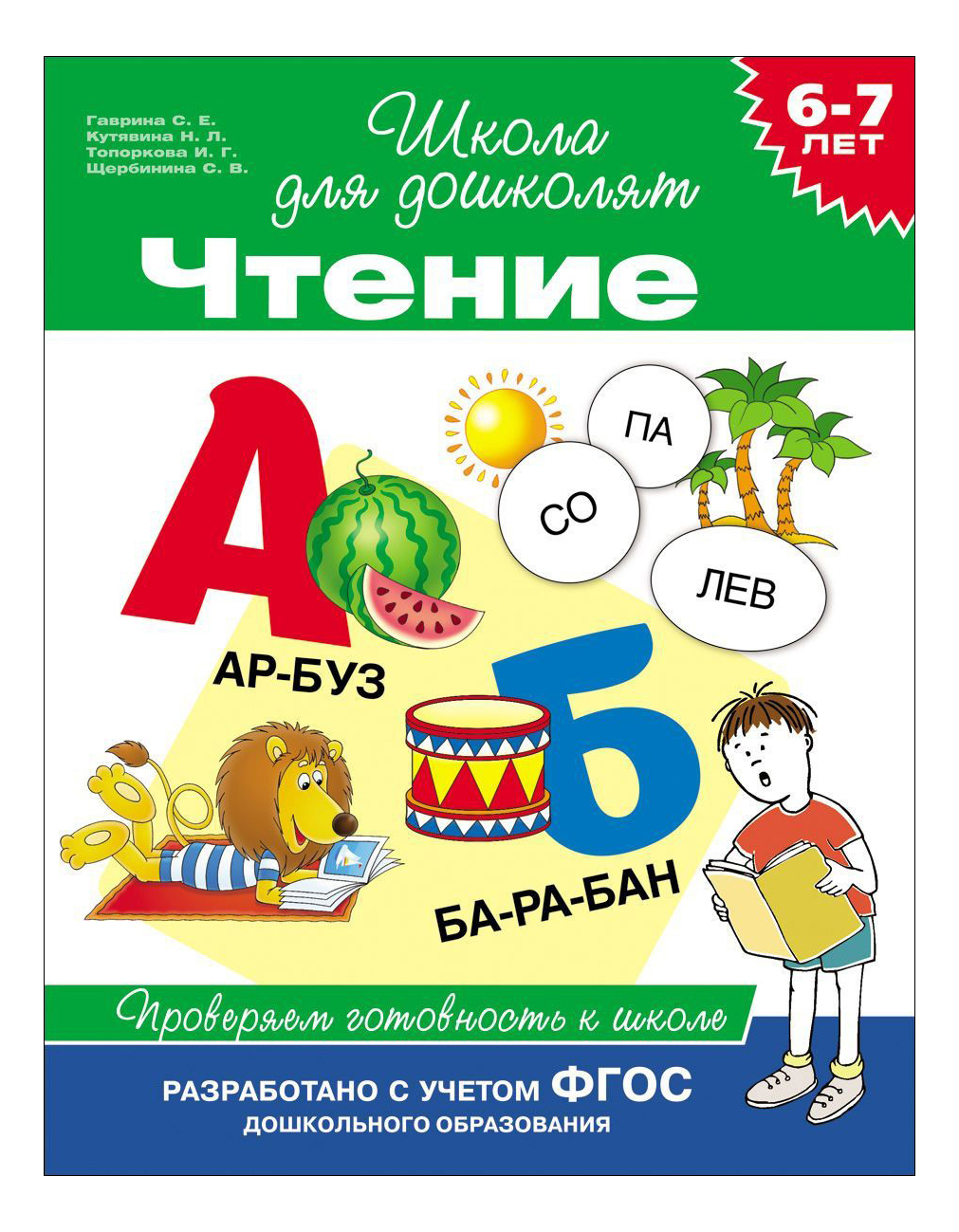 Гаврина С. Е.
Кутявина Н. Л.
Топоркова И. Г.
Щербинина С. В.

Школа для дошколят

6-7 ЛЕТ

Чтение

А

ПА

СО

ЛЕВ

АР-БУЗ

Б

БА-РА-БАН

Проверяем готовность к школе

РАЗРАБОТАНО С УЧЕТОМ ФГОС
ДОШКОЛЬНОГО ОБРАЗОВАНИЯ